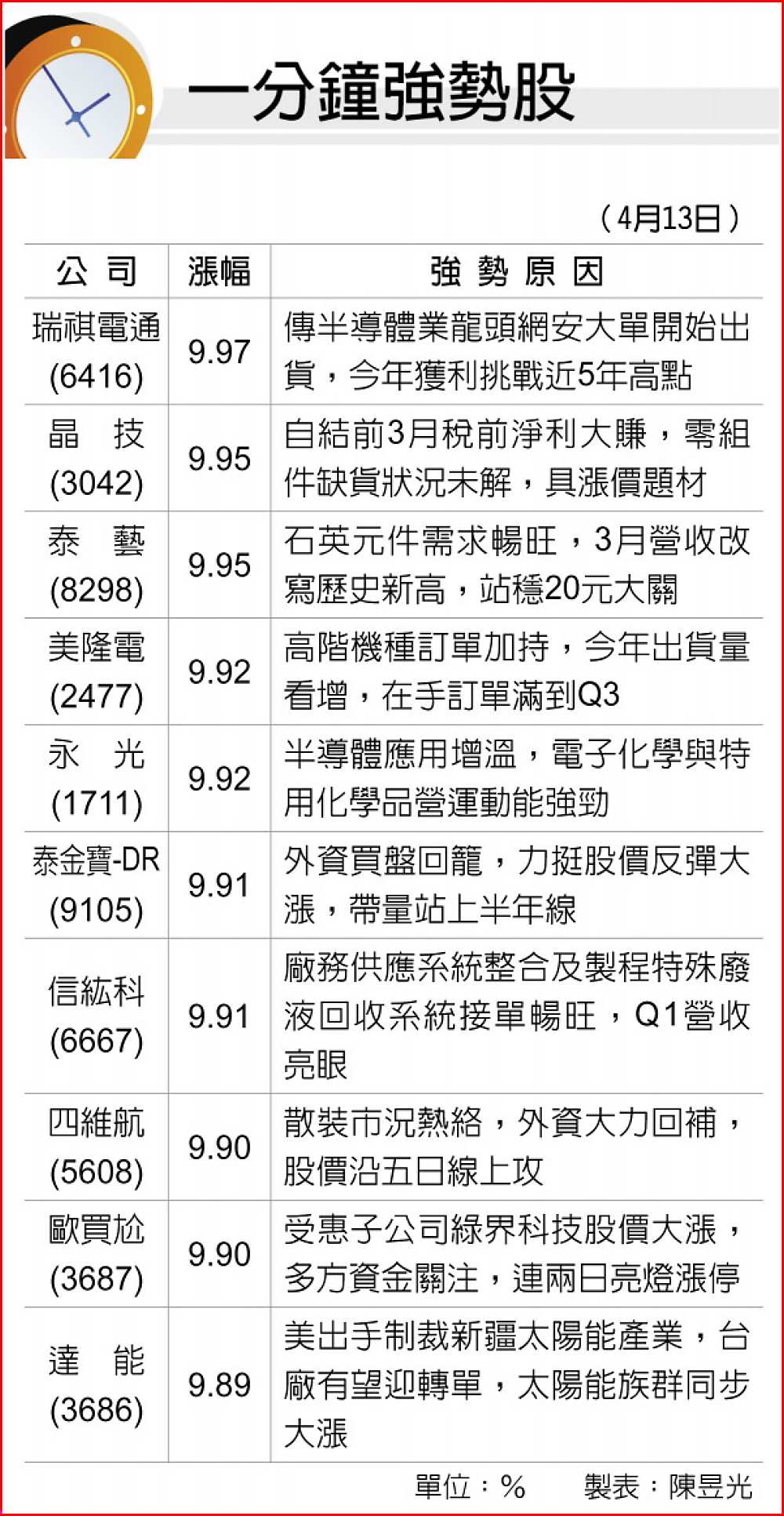 一分鐘強勢股

（4月13日）

| 公 司 | 漲幅 | 強 勢 原 因 |
|---|---|---|
| 瑞祺電通 (6416) | 9.97 | 傳半導體業龍頭網安大單開始出貨，今年獲利挑戰近5年高點 |
| 晶 技 (3042) | 9.95 | 自結前3月稅前淨利大賺，零組件缺貨狀況未解，具漲價題材 |
| 泰 藝 (8298) | 9.95 | 石英元件需求暢旺，3月營收改寫歷史新高，站穩20元大關 |
| 美隆電 (2477) | 9.92 | 高階機種訂單加持，今年出貨量看增，在手訂單滿到Q3 |
| 永 光 (1711) | 9.92 | 半導體應用增溫，電子化學與特用化學品營運動能強勁 |
| 泰金寶-DR (9105) | 9.91 | 外資買盤回籠，力挺股價反彈大漲，帶量站上半年線 |
| 信紘科 (6667) | 9.91 | 廠務供應系統整合及製程特殊廢液回收系統接單暢旺，Q1營收亮眼 |
| 四維航 (5608) | 9.90 | 散裝市況熱絡，外資大力回補，股價沿五日線上攻 |
| 歐買尬 (3687) | 9.90 | 受惠子公司綠界科技股價大漲，多方資金關注，連兩日亮燈漲停 |
| 達 能 (3686) | 9.89 | 美出手制裁新疆太陽能產業，台廠有望迎轉單，太陽能族群同步大漲 |

單位：%　製表：陳昱光